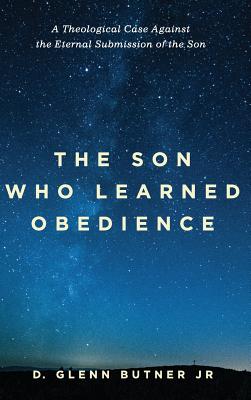 A Theological Case Against the Eternal Submission of the Son

THE SON WHO LEARNED OBEDIENCE

D. GLENN BUTNER JR